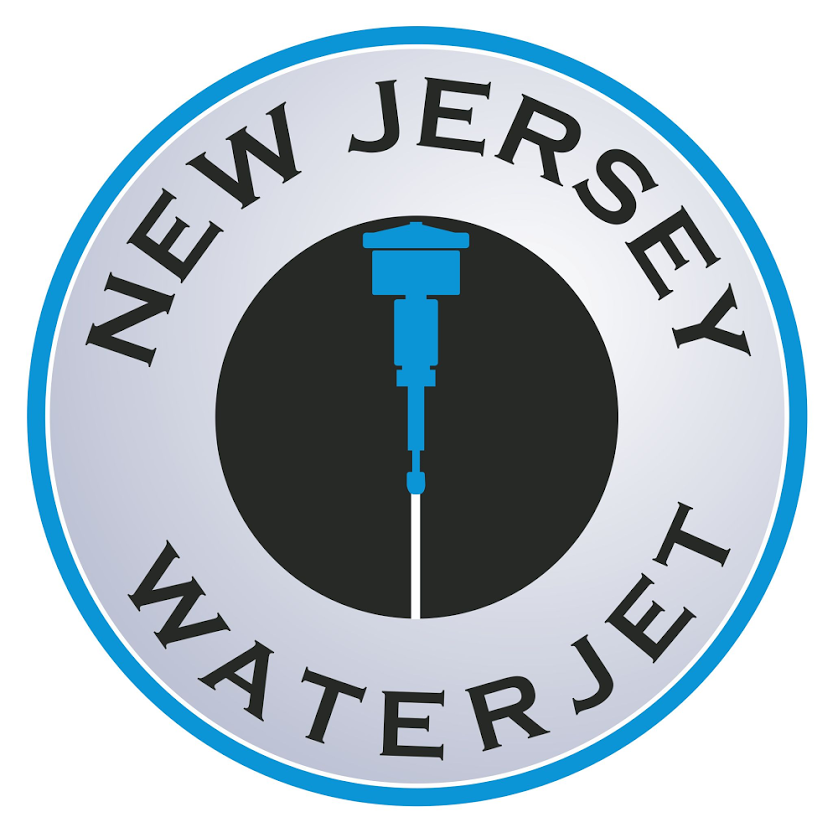 NEW JERSEY
WATERJET